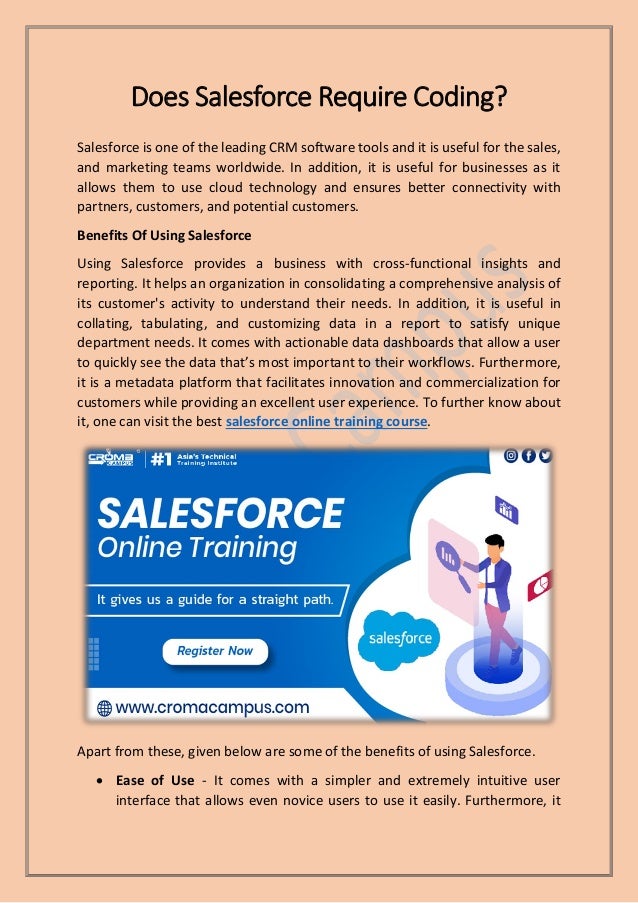 Does Salesforce Require Coding?

Salesforce is one of the leading CRM software tools and it is useful for the sales, and marketing teams worldwide. In addition, it is useful for businesses as it allows them to use cloud technology and ensures better connectivity with partners, customers, and potential customers.

Benefits Of Using Salesforce

Using Salesforce provides a business with cross-functional insights and reporting. It helps an organization in consolidating a comprehensive analysis of its customer's activity to understand their needs. In addition, it is useful in collating, tabulating, and customizing data in a report to satisfy unique department needs. It comes with actionable data dashboards that allow a user to quickly see the data that's most important to their workflows. Furthermore, it is a metadata platform that facilitates innovation and commercialization for customers while providing an excellent user experience. To further know about it, one can visit the best salesforce online training course.

CROMA CAMPUS #1 Asia's Technical Training Institute

SALESFORCE
Online Training

It gives us a guide for a straight path.

Register Now

salesforce

www.cromacampus.com

Apart from these, given below are some of the benefits of using Salesforce.

• Ease of Use - It comes with a simpler and extremely intuitive user interface that allows even novice users to use it easily. Furthermore, it